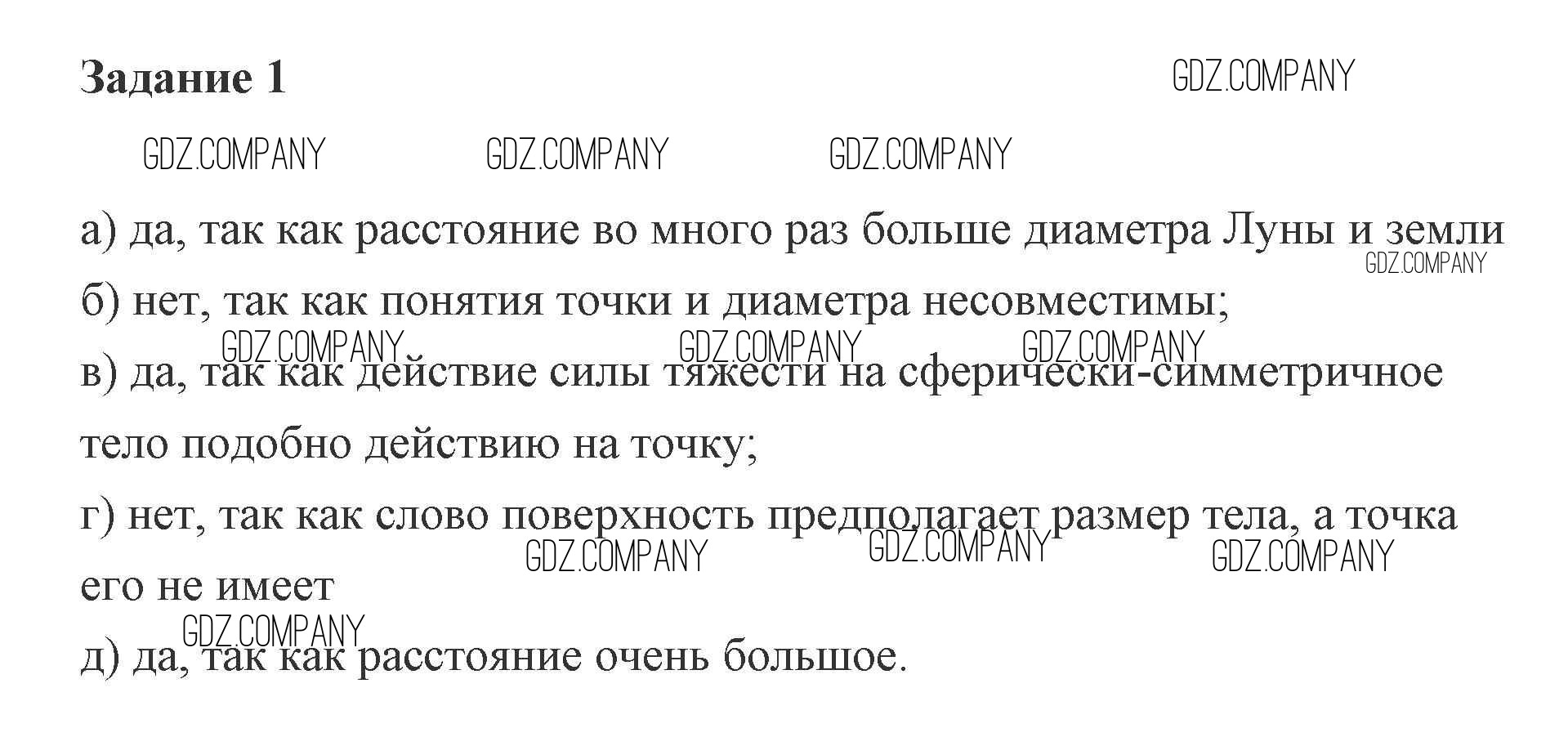 Задание 1

а) да, так как расстояние во много раз больше диаметра Луны и земли

б) нет, так как понятия точки и диаметра несовместимы;

в) да, так как действие силы тяжести на сферически-симметричное тело подобно действию на точку;

г) нет, так как слово поверхность предполагает размер тела, а точка его не имеет

д) да, так как расстояние очень большое.

GDZ.COMPANY